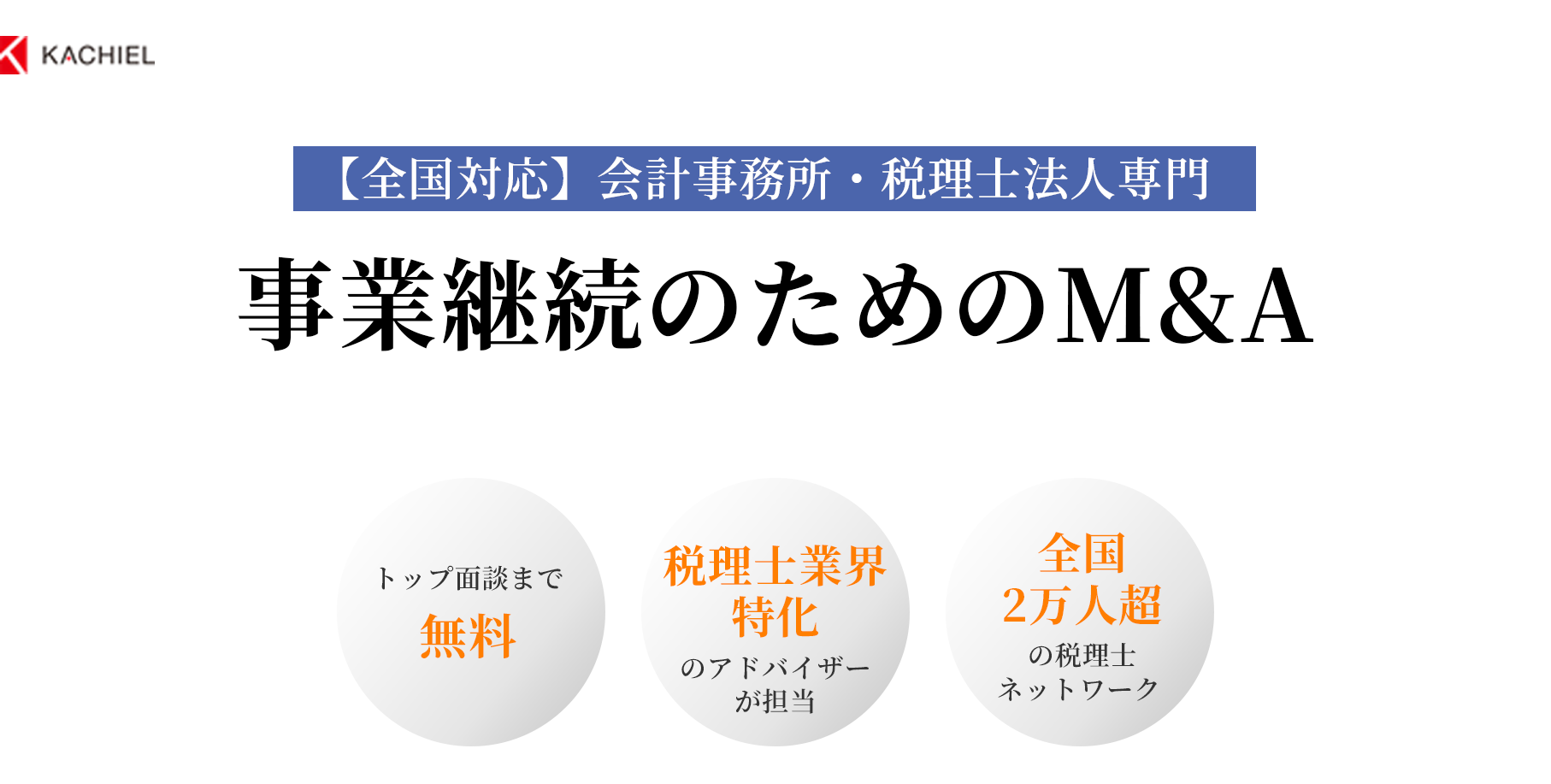 KACHIEL

【全国対応】会計事務所・税理士法人専門

事業継続のためのM&A

トップ面談まで
無料

税理士業界
特化
のアドバイザー
が担当

全国
2万人超
の税理士
ネットワーク